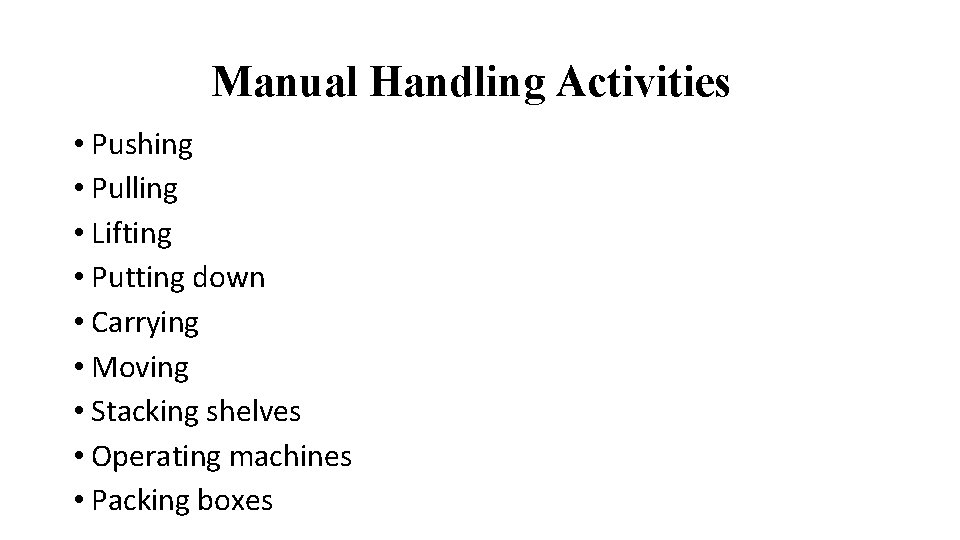 Manual Handling Activities

• Pushing
• Pulling
• Lifting
• Putting down
• Carrying
• Moving
• Stacking shelves
• Operating machines
• Packing boxes